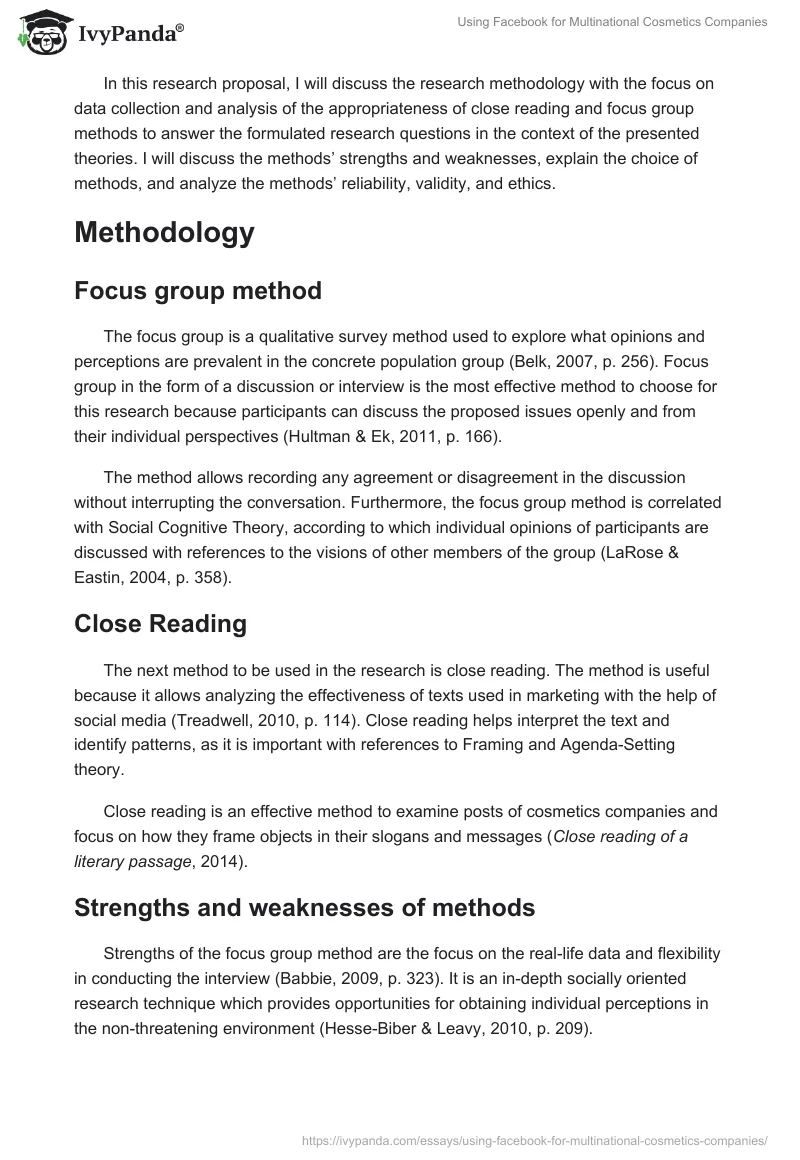 IvyPanda®

Using Facebook for Multinational Cosmetics Companies

In this research proposal, I will discuss the research methodology with the focus on data collection and analysis of the appropriateness of close reading and focus group methods to answer the formulated research questions in the context of the presented theories. I will discuss the methods' strengths and weaknesses, explain the choice of methods, and analyze the methods' reliability, validity, and ethics.

Methodology

Focus group method

The focus group is a qualitative survey method used to explore what opinions and perceptions are prevalent in the concrete population group (Belk, 2007, p. 256). Focus group in the form of a discussion or interview is the most effective method to choose for this research because participants can discuss the proposed issues openly and from their individual perspectives (Hultman & Ek, 2011, p. 166).

The method allows recording any agreement or disagreement in the discussion without interrupting the conversation. Furthermore, the focus group method is correlated with Social Cognitive Theory, according to which individual opinions of participants are discussed with references to the visions of other members of the group (LaRose & Eastin, 2004, p. 358).

Close Reading

The next method to be used in the research is close reading. The method is useful because it allows analyzing the effectiveness of texts used in marketing with the help of social media (Treadwell, 2010, p. 114). Close reading helps interpret the text and identify patterns, as it is important with references to Framing and Agenda-Setting theory.

Close reading is an effective method to examine posts of cosmetics companies and focus on how they frame objects in their slogans and messages (Close reading of a literary passage, 2014).

Strengths and weaknesses of methods

Strengths of the focus group method are the focus on the real-life data and flexibility in conducting the interview (Babbie, 2009, p. 323). It is an in-depth socially oriented research technique which provides opportunities for obtaining individual perceptions in the non-threatening environment (Hesse-Biber & Leavy, 2010, p. 209).

https://ivypanda.com/essays/using-facebook-for-multinational-cosmetics-companies/